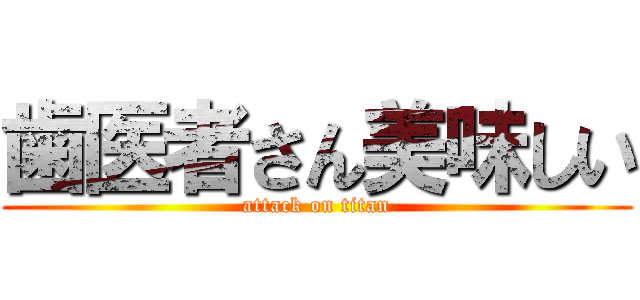 歯医者さん美味しい
attack on titan